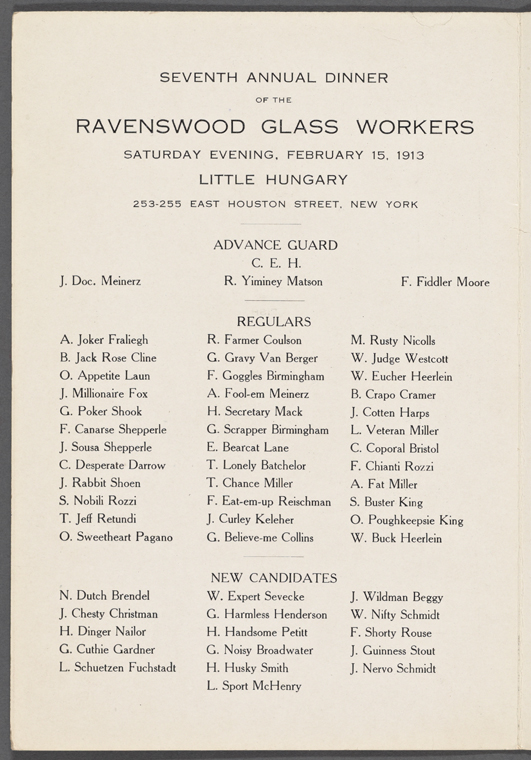 SEVENTH ANNUAL DINNER

OF THE

RAVENSWOOD GLASS WORKERS

SATURDAY EVENING, FEBRUARY 15, 1913

LITTLE HUNGARY

253-255 EAST HOUSTON STREET, NEW YORK

ADVANCE GUARD

C. E. H.

J. Doc. Meinerz

R. Yiminey Matson

F. Fiddler Moore

REGULARS

A. Joker Fraliegh
B. Jack Rose Cline
O. Appetite Laun
J. Millionaire Fox
G. Poker Shook
F. Canarse Shepperle
J. Sousa Shepperle
C. Desperate Darrow
J. Rabbit Shoen
S. Nobili Rozzi
T. Jeff Retundi
O. Sweetheart Pagano

R. Farmer Coulson
G. Gravy Van Berger
F. Goggles Birmingham
A. Fool-em Meinerz
H. Secretary Mack
G. Scrapper Birmingham
E. Bearcat Lane
T. Lonely Batchelor
T. Chance Miller
F. Eat-em-up Reischman
J. Curley Keleher
G. Believe-me Collins

M. Rusty Nicolls
W. Judge Westcott
W. Eucher Heerlein
B. Crapo Cramer
J. Cotten Harps
L. Veteran Miller
C. Coporal Bristol
F. Chianti Rozzi
A. Fat Miller
S. Buster King
O. Poughkeepsie King
W. Buck Heerlein

NEW CANDIDATES

N. Dutch Brendel
J. Chesty Christman
H. Dinger Nailor
G. Cuthie Gardner
L. Schuetzen Fuchstadt

W. Expert Sevecke
G. Harmless Henderson
H. Handsome Petitt
G. Noisy Broadwater
H. Husky Smith
L. Sport McHenry

J. Wildman Beggy
W. Nifty Schmidt
F. Shorty Rouse
J. Guinness Stout
J. Nervo Schmidt